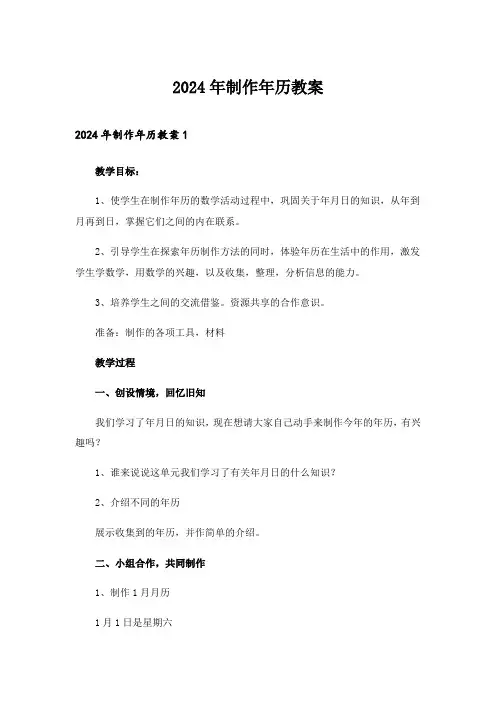 2024年制作年历教案

2024年制作年历教案1

教学目标：

1、使学生在制作年历的数学活动过程中，巩固关于年月日的知识，从年到月再到日，掌握它们之间的内在联系。

2、引导学生在探索年历制作方法的同时，体验年历在生活中的作用，激发学生学数学，用数学的兴趣，以及收集，整理，分析信息的能力。

3、培养学生之间的交流借鉴。资源共享的合作意识。

准备：制作的各项工具，材料

教学过程

一、创设情境，回忆旧知

我们学习了年月日的知识，现在想请大家自己动手来制作今年的年历，有兴趣吗？

1、谁来说说这单元我们学习了有关年月日的什么知识？

2、介绍不同的年历

展示收集到的年历，并作简单的介绍。

二、小组合作，共同制作

1、制作1月月历

1月1日是星期六